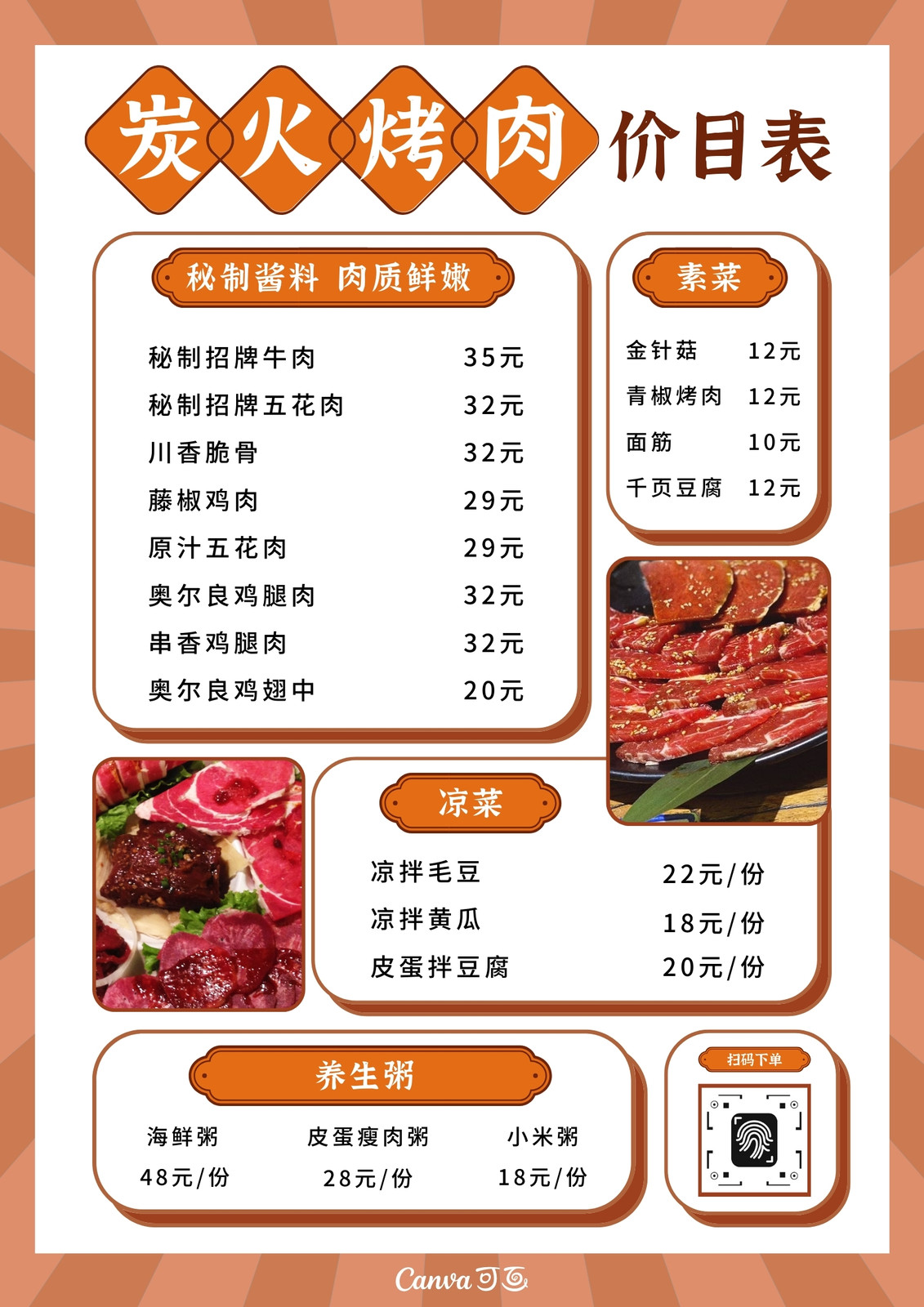 炭火烤肉价目表

秘制酱料 肉质鲜嫩

秘制招牌牛肉 35元
秘制招牌五花肉 32元
川香脆骨 32元
藤椒鸡肉 29元
原汁五花肉 29元
奥尔良鸡腿肉 32元
串香鸡腿肉 32元
奥尔良鸡翅中 20元

素菜

金针菇 12元
青椒烤肉 12元
面筋 10元
千页豆腐 12元

凉菜

凉拌毛豆 22元/份
凉拌黄瓜 18元/份
皮蛋拌豆腐 20元/份

养生粥

海鲜粥 48元/份
皮蛋瘦肉粥 28元/份
小米粥 18元/份

扫码下单

Canva可画